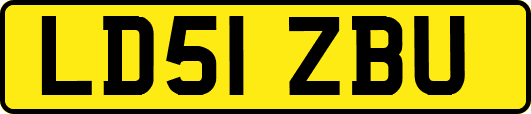 LD51 ZBU